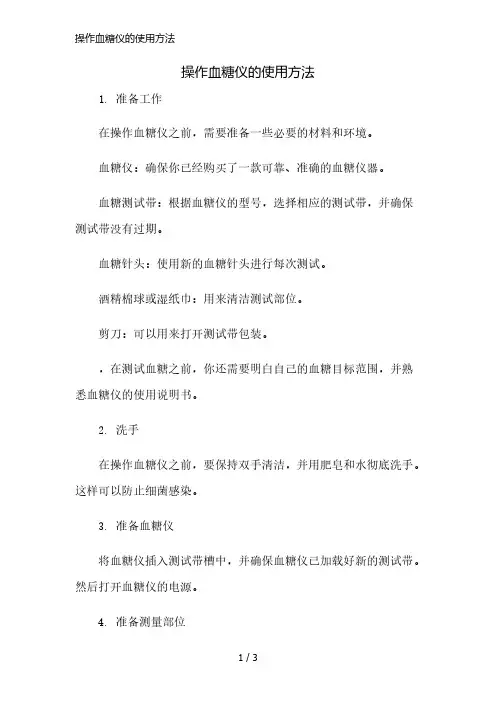 操作血糖仪的使用方法

操作血糖仪的使用方法

1. 准备工作

在操作血糖仪之前，需要准备一些必要的材料和环境。

血糖仪：确保你已经购买了一款可靠、准确的血糖仪器。

血糖测试带：根据血糖仪的型号，选择相应的测试带，并确保测试带没有过期。

血糖针头：使用新的血糖针头进行每次测试。

酒精棉球或湿纸巾：用来清洁测试部位。

剪刀：可以用来打开测试带包装。

，在测试血糖之前，你还需要明白自己的血糖目标范围，并熟悉血糖仪的使用说明书。

2. 洗手

在操作血糖仪之前，要保持双手清洁，并用肥皂和水彻底洗手。这样可以防止细菌感染。

3. 准备血糖仪

将血糖仪插入测试带槽中，并确保血糖仪已加载好新的测试带。然后打开血糖仪的电源。

4. 准备测量部位

1 / 3